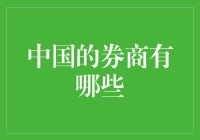 中国的券商有哪些